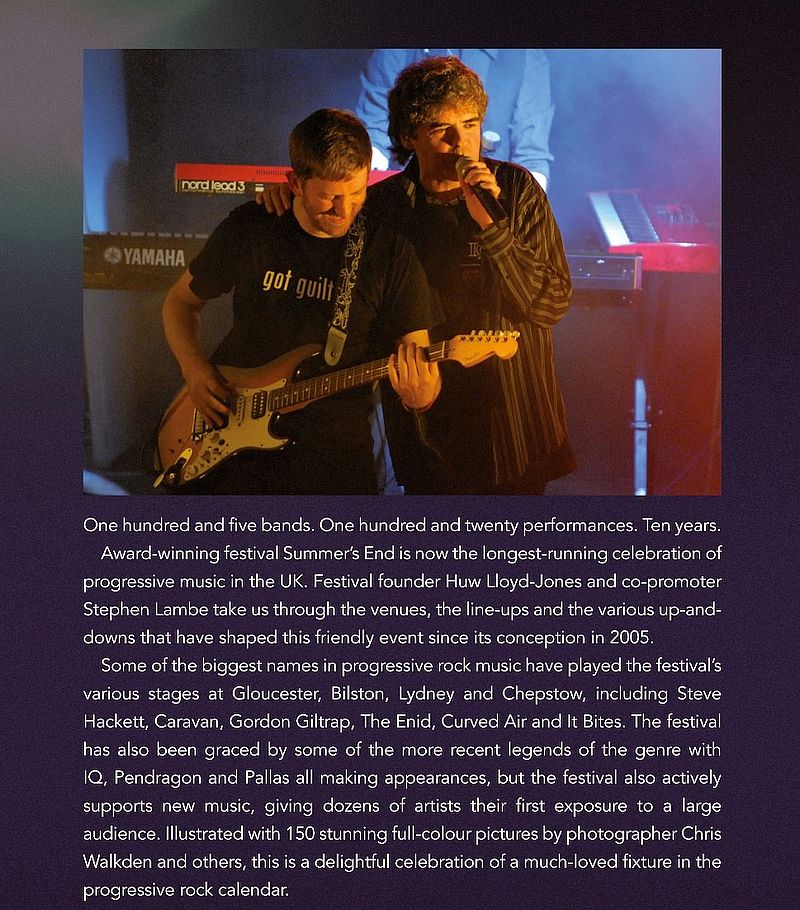 nord lead 3

YAMAHA

got guilt

One hundred and five bands. One hundred and twenty performances. Ten years.

Award-winning festival Summer's End is now the longest-running celebration of progressive music in the UK. Festival founder Huw Lloyd-Jones and co-promoter Stephen Lambe take us through the venues, the line-ups and the various up-and-downs that have shaped this friendly event since its conception in 2005.

Some of the biggest names in progressive rock music have played the festival's various stages at Gloucester, Bilston, Lydney and Chepstow, including Steve Hackett, Caravan, Gordon Giltrap, The Enid, Curved Air and It Bites. The festival has also been graced by some of the more recent legends of the genre with IQ, Pendragon and Pallas all making appearances, but the festival also actively supports new music, giving dozens of artists their first exposure to a large audience. Illustrated with 150 stunning full-colour pictures by photographer Chris Walkden and others, this is a delightful celebration of a much-loved fixture in the progressive rock calendar.